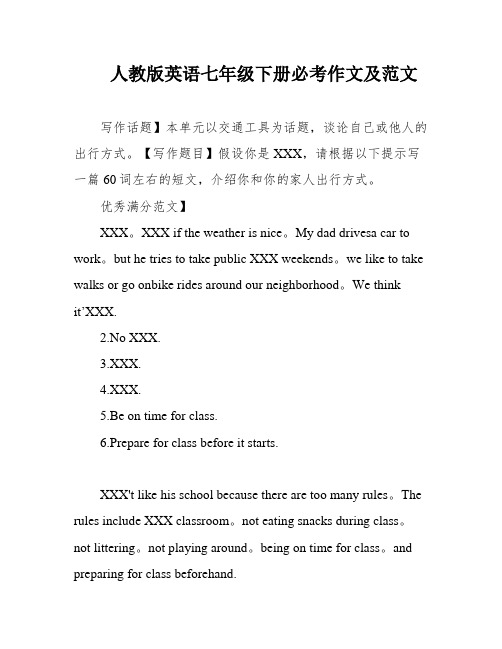 人教版英语七年级下册必考作文及范文

写作话题】本单元以交通工具为话题，谈论自己或他人的出行方式。【写作题目】假设你是 XXX，请根据以下提示写一篇 60 词左右的短文，介绍你和你的家人出行方式。

优秀满分范文】

XXX。XXX if the weather is nice。My dad drivesa car to work。but he tries to take public XXX weekends。we like to take walks or go onbike rides around our neighborhood。We think it'XXX.

2.No XXX.

3.XXX.

4.XXX.

5.Be on time for class.

6.Prepare for class before it starts.

XXX't like his school because there are too many rules。The rules include XXX classroom。not eating snacks during class。not littering。not playing around。being on time for class。and preparing for class beforehand.